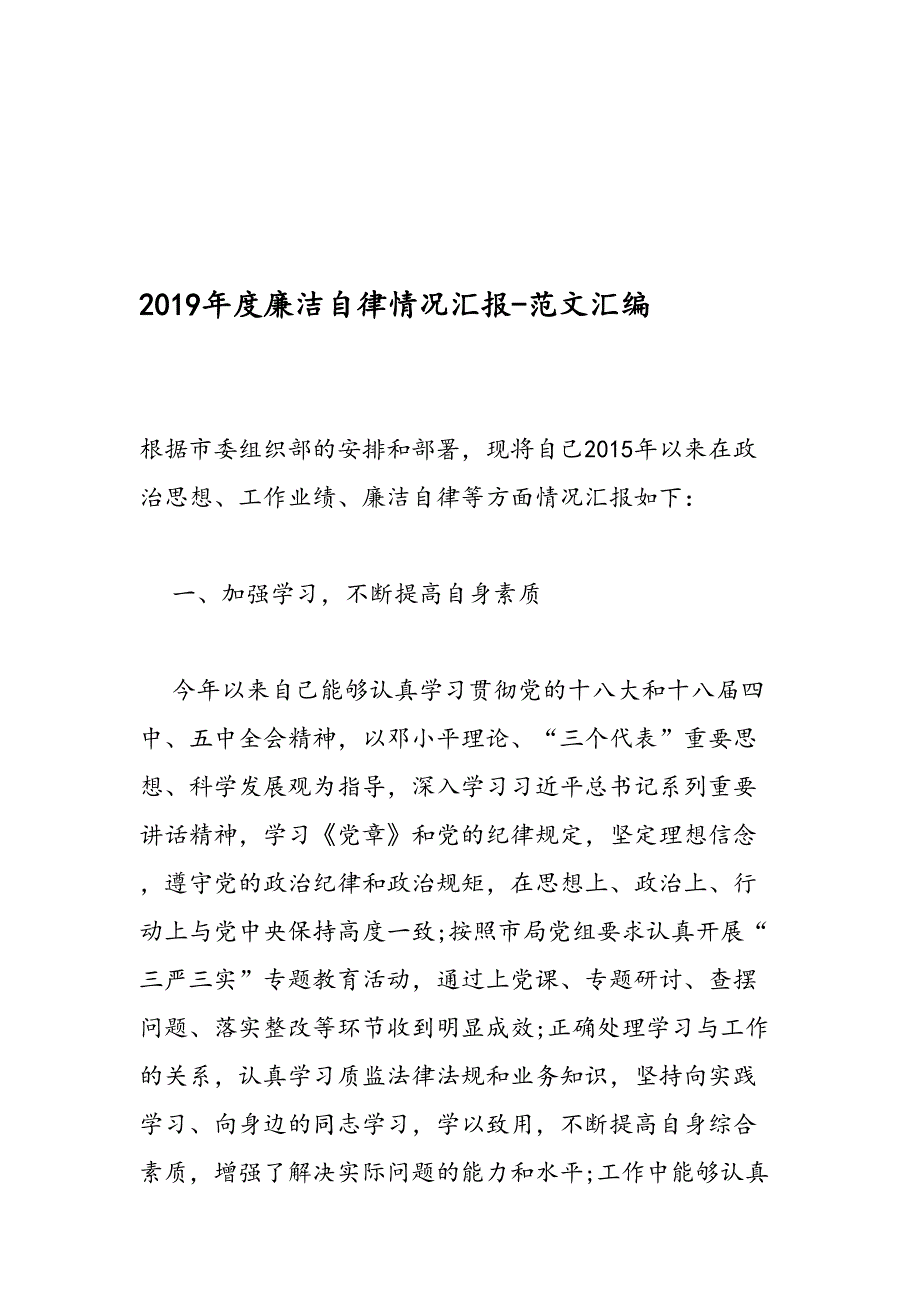 2019年度廉洁自律情况汇报-范文汇编

根据市委组织部的安排和部署，现将自己2015年以来在政治思想、工作业绩、廉洁自律等方面情况汇报如下：

一、加强学习，不断提高自身素质

今年以来自己能够认真学习贯彻党的十八大和十八届四中、五中全会精神，以邓小平理论、“三个代表”重要思想、科学发展观为指导，深入学习习近平总书记系列重要讲话精神，学习《党章》和党的纪律规定，坚定理想信念，遵守党的政治纪律和政治规矩，在思想上、政治上、行动上与党中央保持高度一致;按照市局党组要求认真开展“三严三实”专题教育活动，通过上党课、专题研讨、查摆问题、落实整改等环节收到明显成效;正确处理学习与工作的关系，认真学习质监法律法规和业务知识，坚持向实践学习、向身边的同志学习，学以致用，不断提高自身综合素质，增强了解决实际问题的能力和水平;工作中能够认真